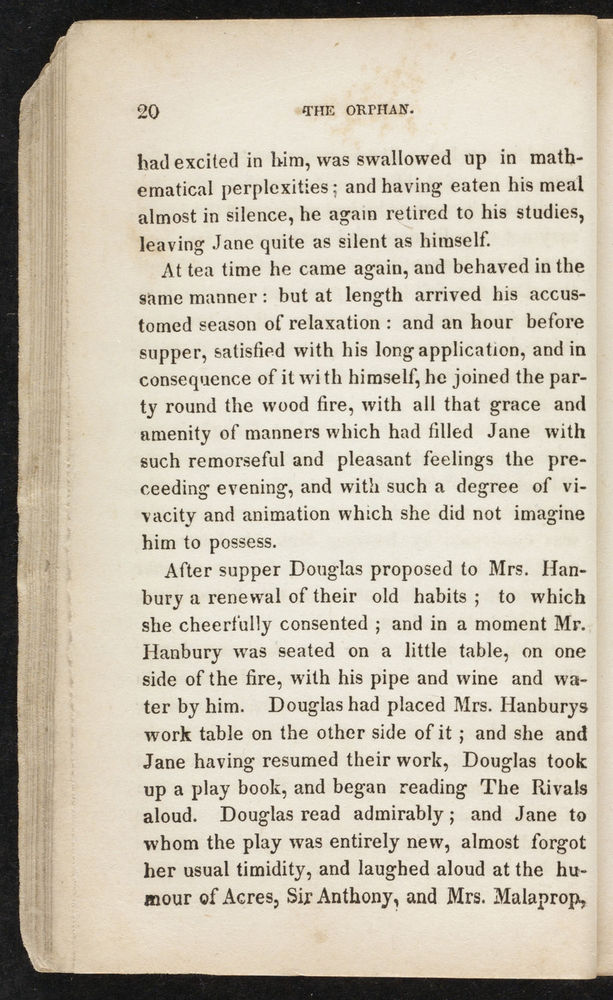 20 THE ORPHAN.

had excited in him, was swallowed up in mathematical perplexities; and having eaten his meal almost in silence, he again retired to his studies, leaving Jane quite as silent as himself.

At tea time he came again, and behaved in the same manner: but at length arrived his accustomed season of relaxation: and an hour before supper, satisfied with his long application, and in consequence of it with himself, he joined the party round the wood fire, with all that grace and amenity of manners which had filled Jane with such remorseful and pleasant feelings the preceeding evening, and with such a degree of vivacity and animation which she did not imagine him to possess.

After supper Douglas proposed to Mrs. Hanbury a renewal of their old habits; to which she cheerfully consented; and in a moment Mr. Hanbury was seated on a little table, on one side of the fire, with his pipe and wine and water by him. Douglas had placed Mrs. Hanburys work table on the other side of it; and she and Jane having resumed their work, Douglas took up a play book, and began reading The Rivals aloud. Douglas read admirably; and Jane to whom the play was entirely new, almost forgot her usual timidity, and laughed aloud at the humour of Acres, Sir Anthony, and Mrs. Malaprop,